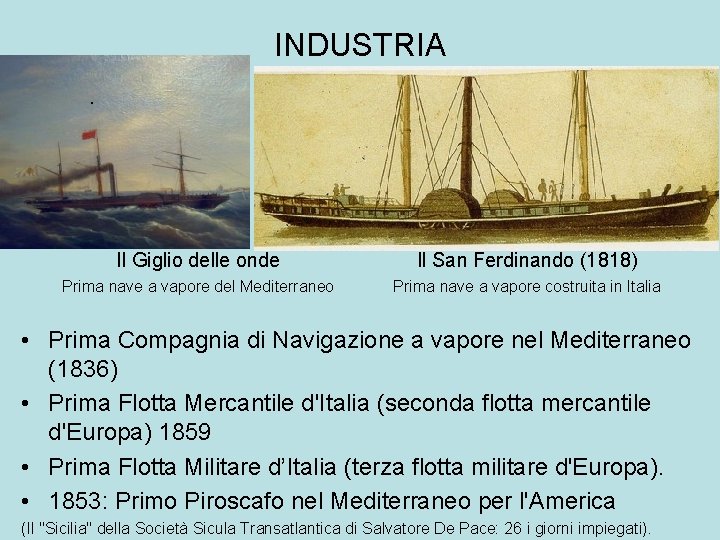 INDUSTRIA

Il Giglio delle onde
Prima nave a vapore del Mediterraneo

Il San Ferdinando (1818)
Prima nave a vapore costruita in Italia

• Prima Compagnia di Navigazione a vapore nel Mediterraneo (1836)
• Prima Flotta Mercantile d'Italia (seconda flotta mercantile d'Europa) 1859
• Prima Flotta Militare d'Italia (terza flotta militare d'Europa).
• 1853: Primo Piroscafo nel Mediterraneo per l'America

(Il "Sicilia" della Società Sicula Transatlantica di Salvatore De Pace: 26 i giorni impiegati).